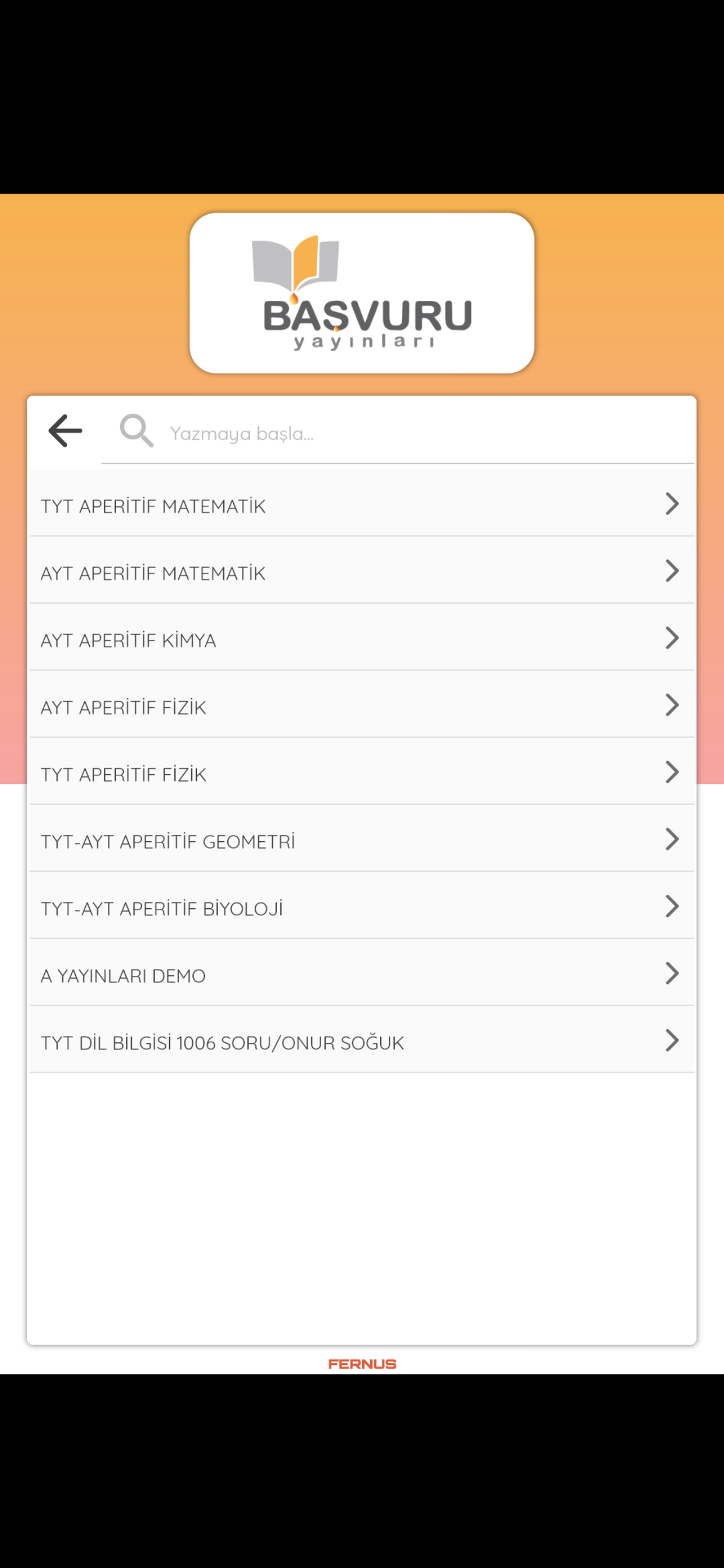 BAŞVURU
yayınları

Yazmaya başla...

TYT APERİTİF MATEMATİK

AYT APERİTİF MATEMATİK

AYT APERİTİF KİMYA

AYT APERİTİF FİZİK

TYT APERİTİF FİZİK

TYT-AYT APERİTİF GEOMETRİ

TYT-AYT APERİTİF BİYOLOJİ

A YAYINLARI DEMO

TYT DİL BİLGİSİ 1006 SORU/ONUR SOĞUK

FERNUS